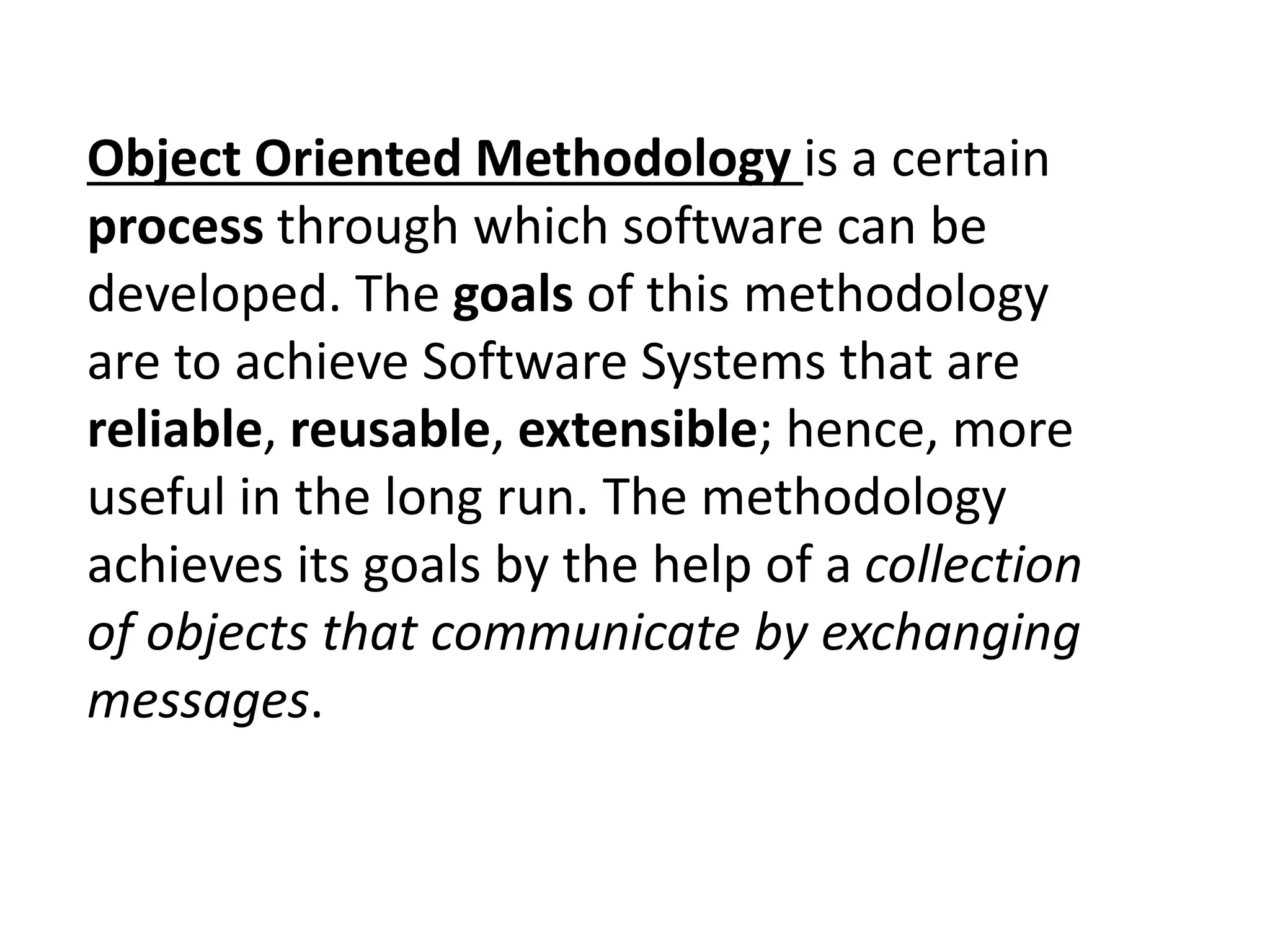 Object Oriented Methodology is a certain process through which software can be developed. The goals of this methodology are to achieve Software Systems that are reliable, reusable, extensible; hence, more useful in the long run. The methodology achieves its goals by the help of a collection of objects that communicate by exchanging messages.